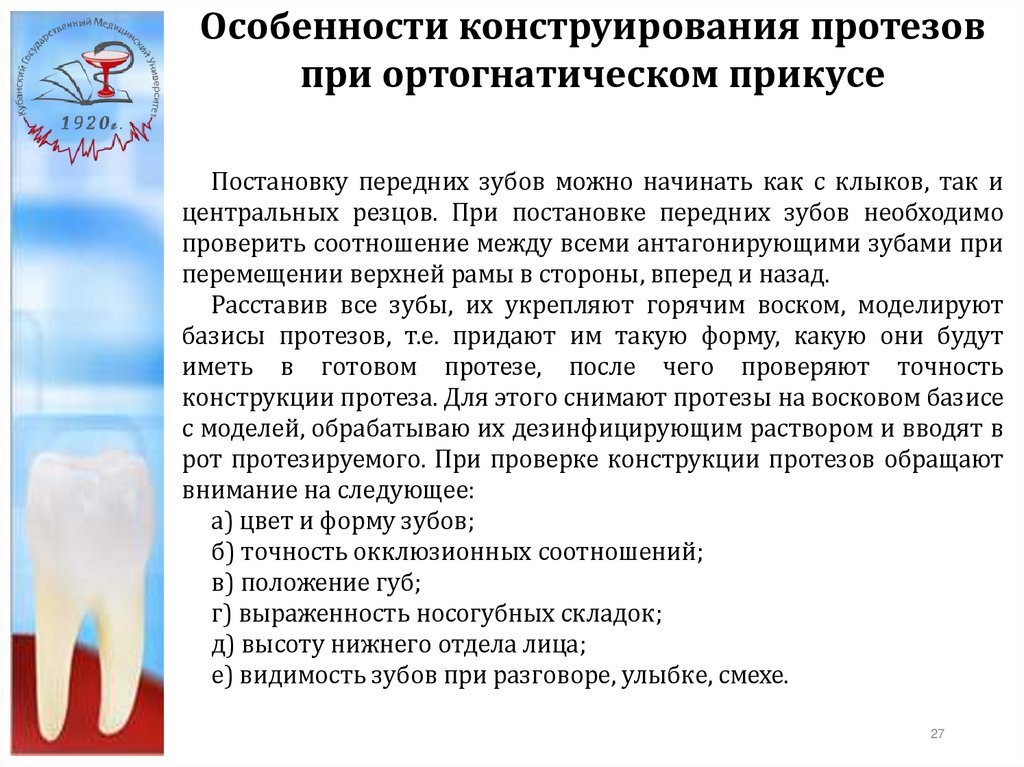 Кубанский Государственный Медицинский Университет
1920г.

Особенности конструирования протезов при ортогнатическом прикусе

Постановку передних зубов можно начинать как с клыков, так и центральных резцов. При постановке передних зубов необходимо проверить соотношение между всеми антагонирующими зубами при перемещении верхней рамы в стороны, вперед и назад.

Расставив все зубы, их укрепляют горячим воском, моделируют базисы протезов, т.е. придают им такую форму, какую они будут иметь в готовом протезе, после чего проверяют точность конструкции протеза. Для этого снимают протезы на восковом базисе с моделей, обрабатываю их дезинфицирующим раствором и вводят в рот протезируемого. При проверке конструкции протезов обращают внимание на следующее:
а) цвет и форму зубов;
б) точность окклюзионных соотношений;
в) положение губ;
г) выраженность носогубных складок;
д) высоту нижнего отдела лица;
е) видимость зубов при разговоре, улыбке, смехе.

27